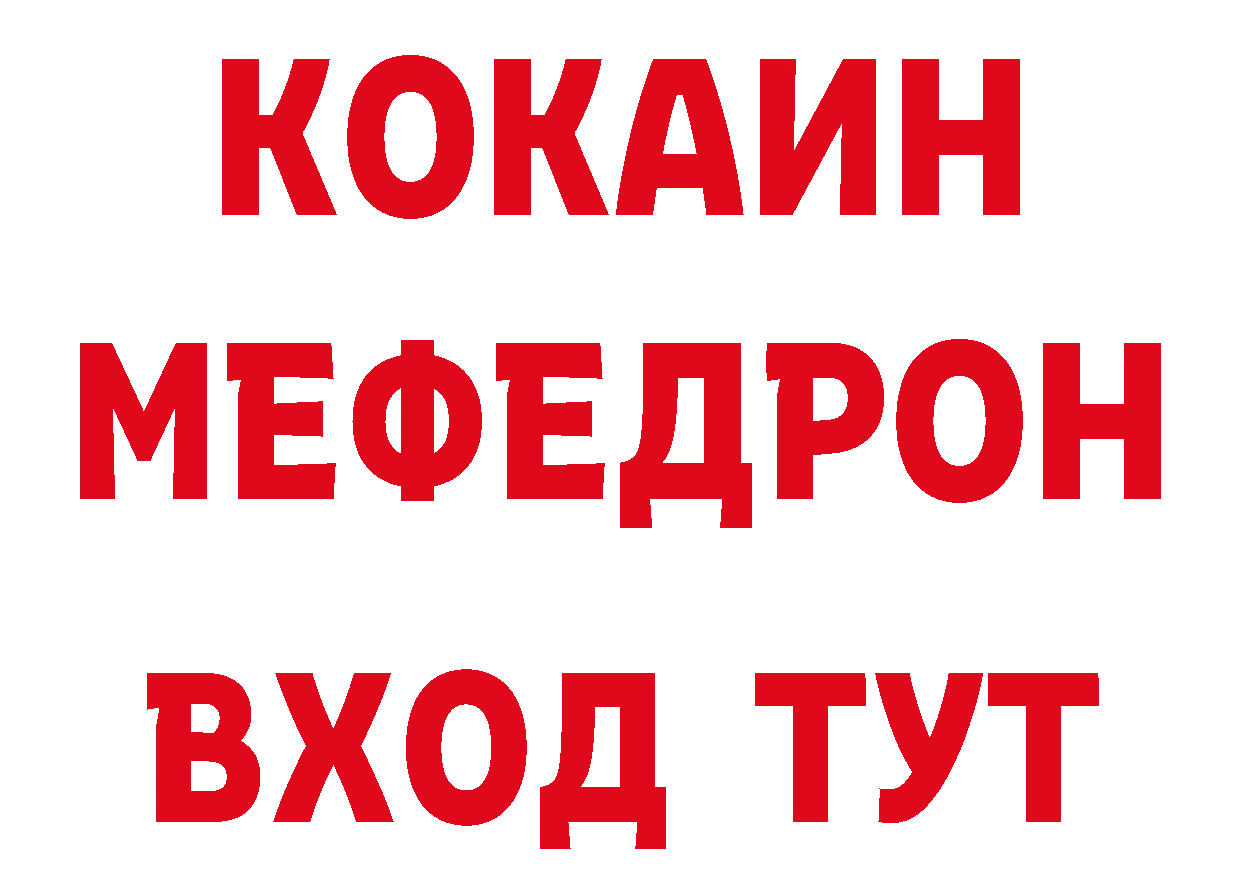 КОКАИН
МЕФЕДРОН
ВХОД ТУТ